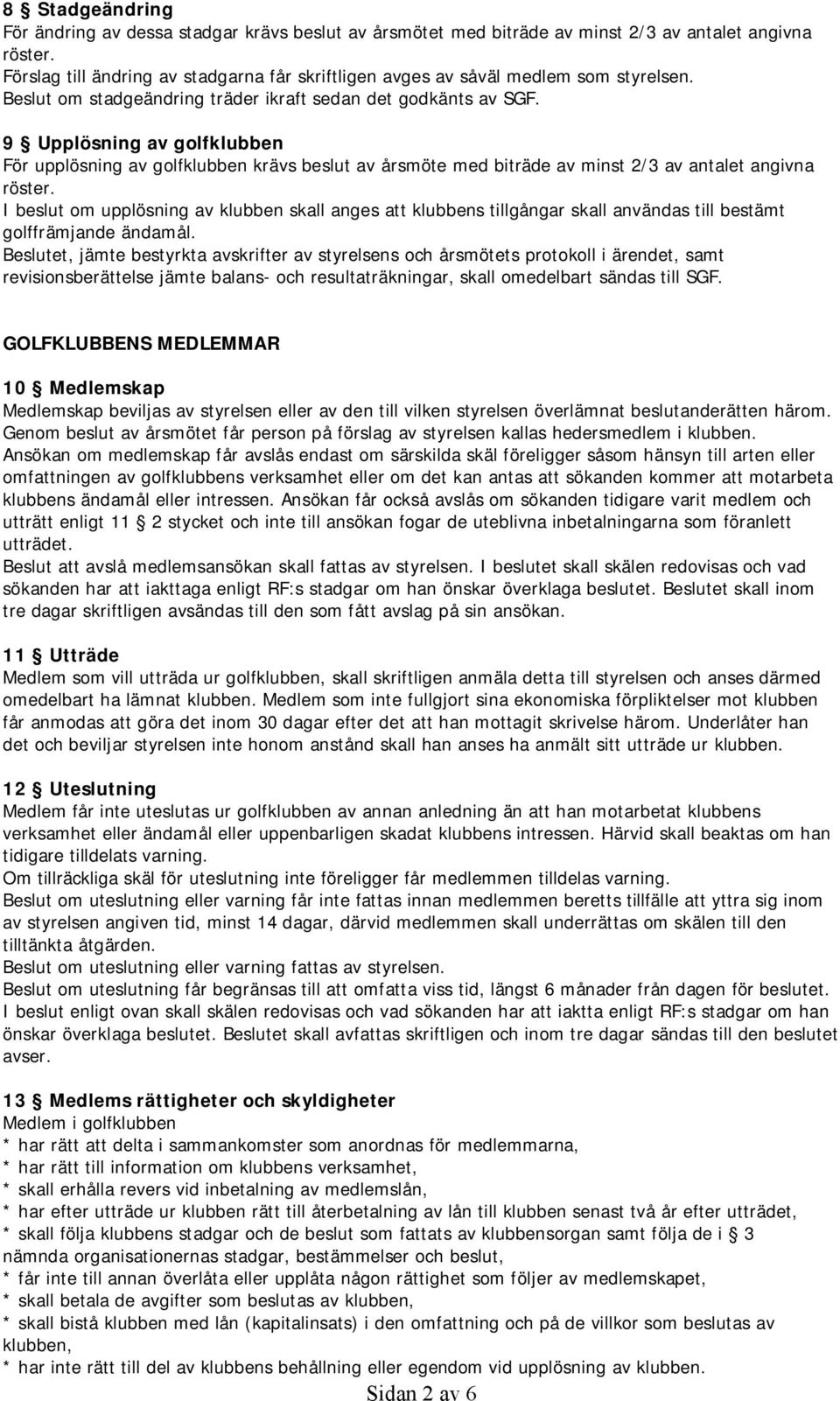 8 § Stadgeändring
För ändring av dessa stadgar krävs beslut av årsmötet med biträde av minst 2/3 av antalet angivna röster.
Förslag till ändring av stadgarna får skriftligen avges av såväl medlem som styrelsen.
Beslut om stadgeändring träder ikraft sedan det godkänts av SGF.

9 § Upplösning av golfklubben
För upplösning av golfklubben krävs beslut av årsmöte med biträde av minst 2/3 av antalet angivna röster.
I beslut om upplösning av klubben skall anges att klubbens tillgångar skall användas till bestämt golffrämjande ändamål.
Beslutet, jämte bestyrkta avskrifter av styrelsens och årsmötets protokoll i ärendet, samt revisionsberättelse jämte balans- och resultaträkningar, skall omedelbart sändas till SGF.

GOLFKLUBBENS MEDLEMMAR

10 § Medlemskap
Medlemskap beviljas av styrelsen eller av den till vilken styrelsen överlämnat beslutanderätten härom.
Genom beslut av årsmötet får person på förslag av styrelsen kallas hedersmedlem i klubben.
Ansökan om medlemskap får avslås endast om särskilda skäl föreligger såsom hänsyn till arten eller omfattningen av golfklubbens verksamhet eller om det kan antas att sökanden kommer att motarbeta klubbens ändamål eller intressen. Ansökan får också avslås om sökanden tidigare varit medlem och utträtt enligt 11 § 2 stycket och inte till ansökan fogar de uteblivna inbetalningarna som föranlett utträdet.
Beslut att avslå medlemsansökan skall fattas av styrelsen. I beslutet skall skälen redovisas och vad sökanden har att iakttaga enligt RF:s stadgar om han önskar överklaga beslutet. Beslutet skall inom tre dagar skriftligen avsändas till den som fått avslag på sin ansökan.

11 § Utträde
Medlem som vill utträda ur golfklubben, skall skriftligen anmäla detta till styrelsen och anses därmed omedelbart ha lämnat klubben. Medlem som inte fullgjort sina ekonomiska förpliktelser mot klubben får anmodas att göra det inom 30 dagar efter det att han mottagit skrivelse härom. Underlåter han det och beviljar styrelsen inte honom anstånd skall han anses ha anmält sitt utträde ur klubben.

12 § Uteslutning
Medlem får inte uteslutas ur golfklubben av annan anledning än att han motarbetat klubbens verksamhet eller ändamål eller uppenbarligen skadat klubbens intressen. Härvid skall beaktas om han tidigare tilldelats varning.
Om tillräckliga skäl för uteslutning inte föreligger får medlemmen tilldelas varning.
Beslut om uteslutning eller varning får inte fattas innan medlemmen beretts tillfälle att yttra sig inom av styrelsen angiven tid, minst 14 dagar, därvid medlemmen skall underrättas om skälen till den tilltänkta åtgärden.
Beslut om uteslutning eller varning fattas av styrelsen.
Beslut om uteslutning får begränsas till att omfatta viss tid, längst 6 månader från dagen för beslutet.
I beslut enligt ovan skall skälen redovisas och vad sökanden har att iaktta enligt RF:s stadgar om han önskar överklaga beslutet. Beslutet skall avfattas skriftligen och inom tre dagar sändas till den beslutet avser.

13 § Medlems rättigheter och skyldigheter
Medlem i golfklubben
* har rätt att delta i sammankomster som anordnas för medlemmarna,
* har rätt till information om klubbens verksamhet,
* skall erhålla revers vid inbetalning av medlemslån,
* har efter utträde ur klubben rätt till återbetalning av lån till klubben senast två år efter utträdet,
* skall följa klubbens stadgar och de beslut som fattats av klubbensorgan samt följa de i § 3 nämnda organisationernas stadgar, bestämmelser och beslut,
* får inte till annan överlåta eller upplåta någon rättighet som följer av medlemskapet,
* skall betala de avgifter som beslutas av klubben,
* skall bistå klubben med lån (kapitalinsats) i den omfattning och på de villkor som beslutas av klubben,
* har inte rätt till del av klubbens behållning eller egendom vid upplösning av klubben.

Sidan 2 av 6